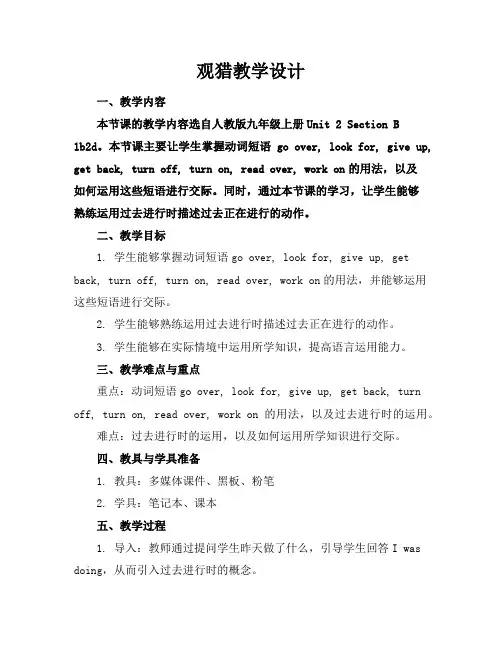 观猎教学设计

一、教学内容

本节课的教学内容选自人教版九年级上册 Unit 2 Section B 1b2d。本节课主要让学生掌握动词短语 go over, look for, give up, get back, turn off, turn on, read over, work on 的用法，以及如何运用这些短语进行交际。同时，通过本节课的学习，让学生能够熟练运用过去进行时描述过去正在进行的动作。

二、教学目标

1. 学生能够掌握动词短语 go over, look for, give up, get back, turn off, turn on, read over, work on 的用法，并能够运用这些短语进行交际。

2. 学生能够熟练运用过去进行时描述过去正在进行的动作。

3. 学生能够在实际情境中运用所学知识，提高语言运用能力。

三、教学难点与重点

重点：动词短语 go over, look for, give up, get back, turn off, turn on, read over, work on 的用法，以及过去进行时的运用。

难点：过去进行时的运用，以及如何运用所学知识进行交际。

四、教具与学具准备

1. 教具：多媒体课件、黑板、粉笔

2. 学具：笔记本、课本

五、教学过程

1. 导入：教师通过提问学生昨天做了什么，引导学生回答 I was doing，从而引入过去进行时的概念。